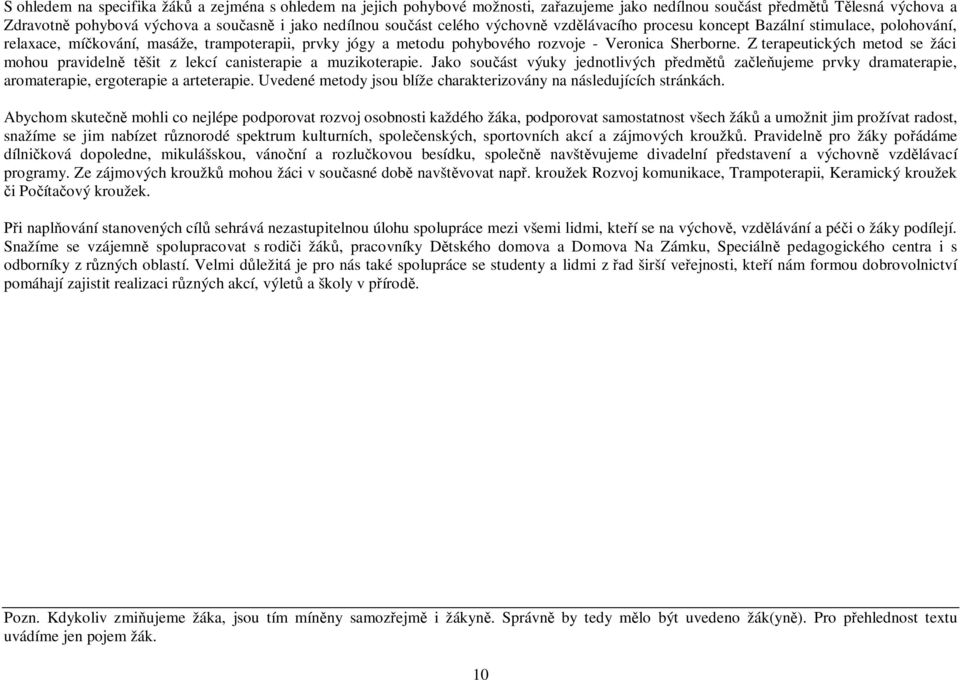 S ohledem na specifika žáků a zejména s ohledem na jejich pohybové možnosti, zařazujeme jako nedílnou součást předmětů Tělesná výchova a Zdravotně pohybová výchova a současně i jako nedílnou součást celého výchovně vzdělávacího procesu koncept Bazální stimulace, polohování, relaxace, míčkování, masáže, trampoterapii, prvky jógy a metodu pohybového rozvoje - Veronica Sherborne. Z terapeutických metod se žáci mohou pravidelně těšit z lekcí canisterapie a muzikoterapie. Jako součást výuky jednotlivých předmětů začleňujeme prvky dramaterapie, aromaterapie, ergoterapie a arteterapie. Uvedené metody jsou blíže charakterizovány na následujících stránkách.

Abychom skutečně mohli co nejlépe podporovat rozvoj osobnosti každého žáka, podporovat samostatnost všech žáků a umožnit jim prožívat radost, snažíme se jim nabízet různorodé spektrum kulturních, společenských, sportovních akcí a zájmových kroužků. Pravidelně pro žáky pořádáme dílničková dopoledne, mikulášskou, vánoční a rozlučkovou besídku, společně navštěvujeme divadelní představení a výchovně vzdělávací programy. Ze zájmových kroužků mohou žáci v současné době navštěvovat např. kroužek Rozvoj komunikace, Trampoterapii, Keramický kroužek či Počítačový kroužek.

Při naplňování stanovených cílů sehrává nezastupitelnou úlohu spolupráce mezi všemi lidmi, kteří se na výchově, vzdělávání a péči o žáky podílejí. Snažíme se vzájemně spolupracovat s rodiči žáků, pracovníky Dětského domova a Domova Na Zámku, Speciálně pedagogického centra i s odborníky z různých oblastí. Velmi důležitá je pro nás také spolupráce se studenty a lidmi z řad širší veřejnosti, kteří nám formou dobrovolnictví pomáhají zajistit realizaci různých akcí, výletů a školy v přírodě.

Pozn. Kdykoliv zmiňujeme žáka, jsou tím míněny samozřejmě i žákyně. Správně by tedy mělo být uvedeno žák(yně). Pro přehlednost textu uvádíme jen pojem žák.

10